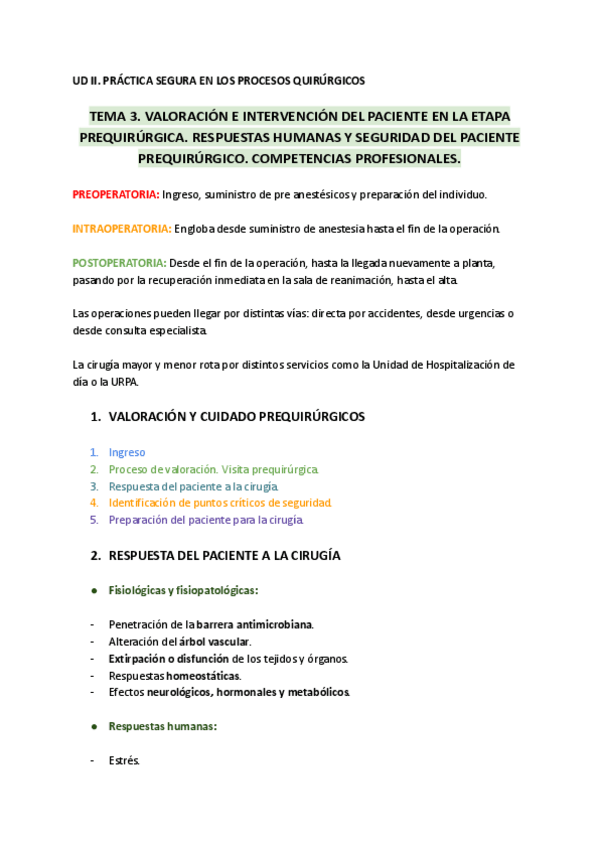 UD II. PRÁCTICA SEGURA EN LOS PROCESOS QUIRÚRGICOS

TEMA 3. VALORACIÓN E INTERVENCIÓN DEL PACIENTE EN LA ETAPA PREQUIRÚRGICA. RESPUESTAS HUMANAS Y SEGURIDAD DEL PACIENTE PREQUIRÚRGICO. COMPETENCIAS PROFESIONALES.

PREOPERATORIA: Ingreso, suministro de pre anestésicos y preparación del individuo.

INTRAOPERATORIA: Engloba desde suministro de anestesia hasta el fin de la operación.

POSTOPERATORIA: Desde el fin de la operación, hasta la llegada nuevamente a planta, pasando por la recuperación inmediata en la sala de reanimación, hasta el alta.

Las operaciones pueden llegar por distintas vías: directa por accidentes, desde urgencias o desde consulta especialista.

La cirugía mayor y menor rota por distintos servicios como la Unidad de Hospitalización de día o la URPA.

1. VALORACIÓN Y CUIDADO PREQUIRÚRGICOS

1. Ingreso
2. Proceso de valoración. Visita prequirúrgica.
3. Respuesta del paciente a la cirugía.
4. Identificación de puntos críticos de seguridad.
5. Preparación del paciente para la cirugía.

2. RESPUESTA DEL PACIENTE A LA CIRUGÍA

● Fisiológicas y fisiopatológicas:

- Penetración de la barrera antimicrobiana.
- Alteración del árbol vascular.
- Extirpación o disfunción de los tejidos y órganos.
- Respuestas homeostáticas.
- Efectos neurológicos, hormonales y metabólicos.

● Respuestas humanas:

- Estrés.